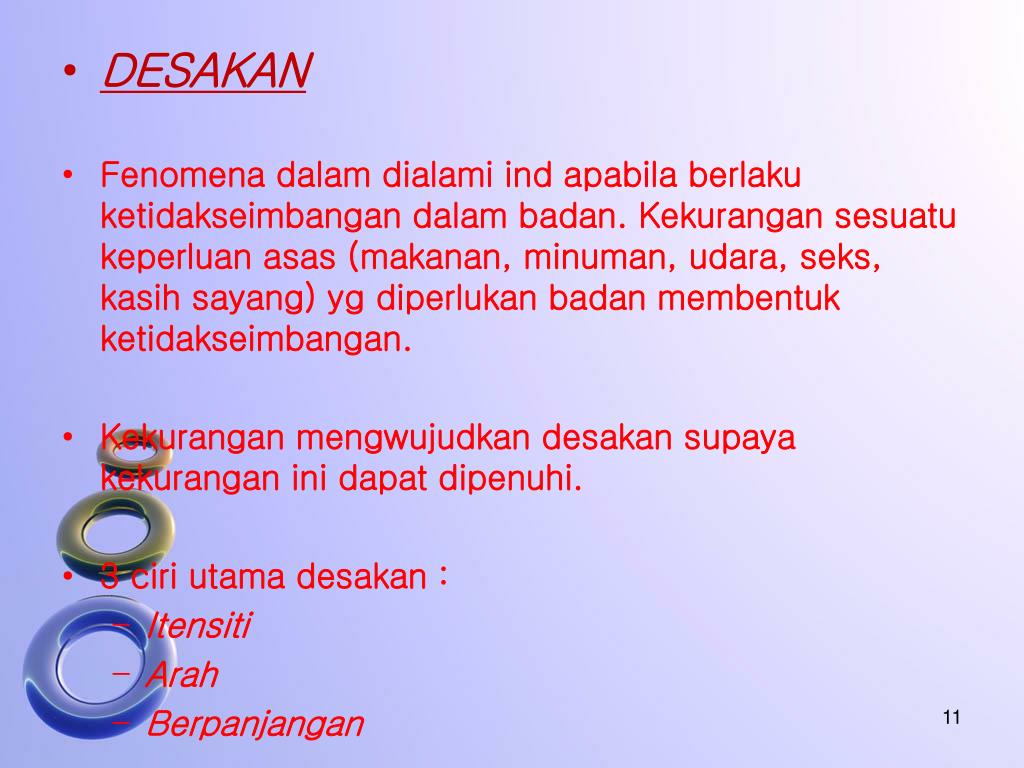 • DESAKAN

• Fenomena dalam dialami ind apabila berlaku ketidakseimbangan dalam badan. Kekurangan sesuatu keperluan asas (makanan, minuman, udara, seks, kasih sayang) yg diperlukan badan membentuk ketidakseimbangan.

• Kekurangan mengwujudkan desakan supaya kekurangan ini dapat dipenuhi.

• 3 ciri utama desakan :
- Itensiti
- Arah
- Berpanjangan

11